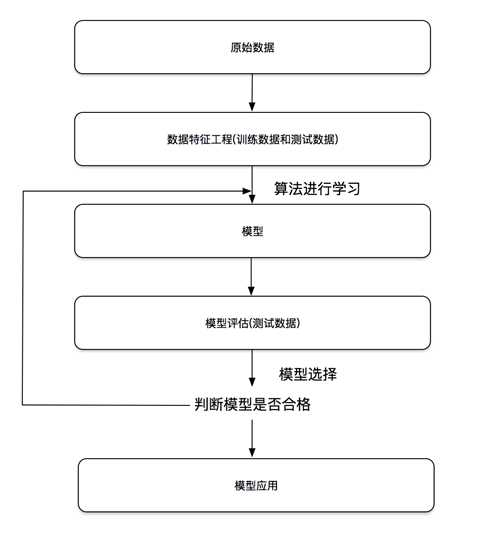 原始数据

数据特征工程(训练数据和测试数据)

算法进行学习

模型

模型评估(测试数据)

模型选择

判断模型是否合格

模型应用